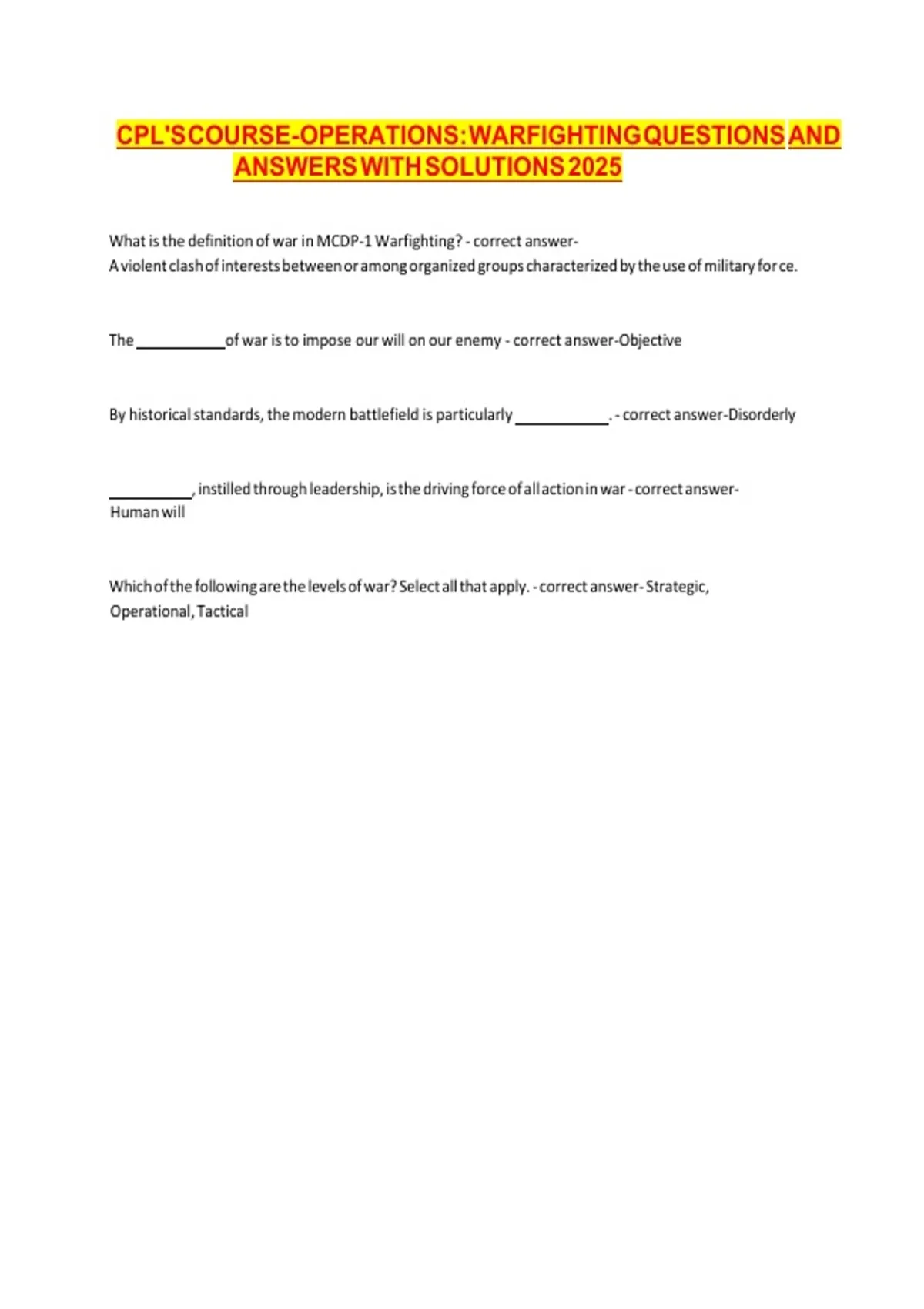 CPL'S COURSE-OPERATIONS: WARFIGHTING QUESTIONS AND ANSWERS WITH SOLUTIONS 2025

What is the definition of war in MCDP-1 Warfighting? - correct answer- A violent clash of interests between or among organized groups characterized by the use of military force.

The ___________ of war is to impose our will on our enemy - correct answer-Objective

By historical standards, the modern battlefield is particularly ___________. - correct answer-Disorderly

__________, instilled through leadership, is the driving force of all action in war - correct answer- Human will

Which of the following are the levels of war? Select all that apply. - correct answer- Strategic, Operational, Tactical